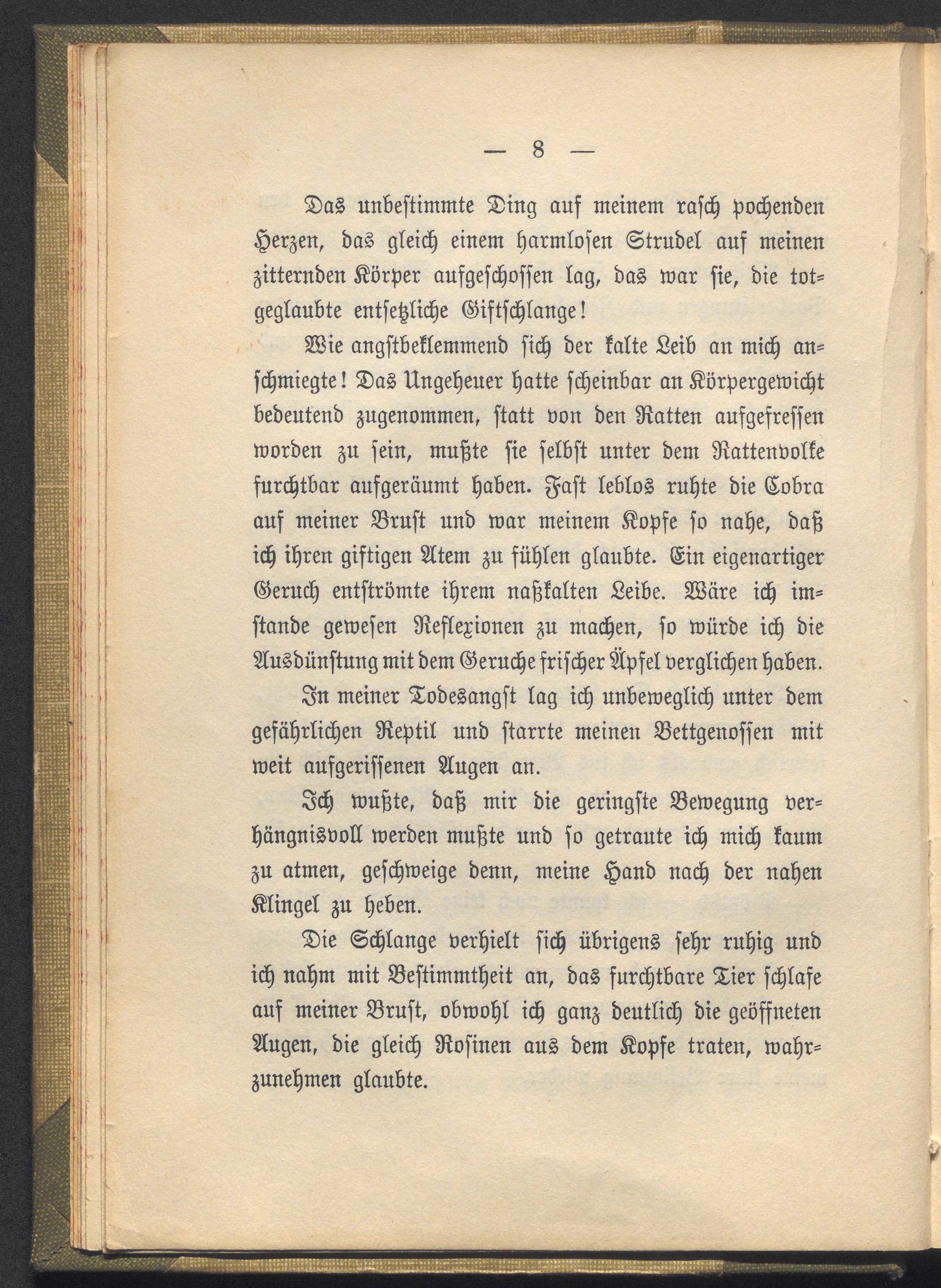 — 8 —

Das unbestimmte Ding auf meinem rasch pochenden Herzen, das gleich einem harmlosen Strudel auf meinen zitternden Körper aufgeschossen lag, das war sie, die totgeglaubte entsetzliche Giftschlange!

Wie angstbeklemmend sich der kalte Leib an mich anschmiegte! Das Ungeheuer hatte scheinbar an Körpergewicht bedeutend zugenommen, statt von den Ratten aufgefressen worden zu sein, mußte sie selbst unter dem Rattenvolke furchtbar aufgeräumt haben. Fast leblos ruhte die Cobra auf meiner Brust und war meinem Kopfe so nahe, daß ich ihren giftigen Atem zu fühlen glaubte. Ein eigenartiger Geruch entströmte ihrem naßkalten Leibe. Wäre ich imstande gewesen Reflexionen zu machen, so würde ich die Ausdünstung mit dem Geruche frischer Äpfel verglichen haben.

In meiner Todesangst lag ich unbeweglich unter dem gefährlichen Reptil und starrte meinen Bettgenossen mit weit aufgerissenen Augen an.

Ich wußte, daß mir die geringste Bewegung verhängnisvoll werden mußte und so getraute ich mich kaum zu atmen, geschweige denn, meine Hand nach der nahen Klingel zu heben.

Die Schlange verhielt sich übrigens sehr ruhig und ich nahm mit Bestimmtheit an, das furchtbare Tier schlafe auf meiner Brust, obwohl ich ganz deutlich die geöffneten Augen, die gleich Rosinen aus dem Kopfe traten, wahrzunehmen glaubte.